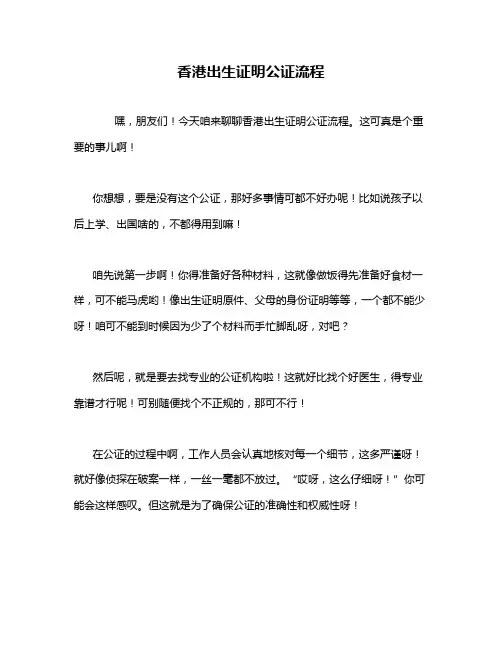 香港出生证明公证流程

嘿，朋友们！今天咱来聊聊香港出生证明公证流程。这可真是个重要的事儿啊！

你想想，要是没有这个公证，那好多事情可都不好办呢！比如说孩子以后上学、出国啥的，不都得用到嘛！

咱先说第一步啊！你得准备好各种材料，这就像做饭得先准备好食材一样，可不能马虎哟！像出生证明原件、父母的身份证明等等，一个都不能少呀！咱可不能到时候因为少了个材料而手忙脚乱呀，对吧？

然后呢，就是要去找专业的公证机构啦！这就好比找个好医生，得专业靠谱才行呢！可别随便找个不正规的，那可不行！

在公证的过程中啊，工作人员会认真地核对每一个细节，这多严谨呀！就好像侦探在破案一样，一丝一毫都不放过。“哎呀，这么仔细呀！”你可能会这样感叹。但这就是为了确保公证的准确性和权威性呀！